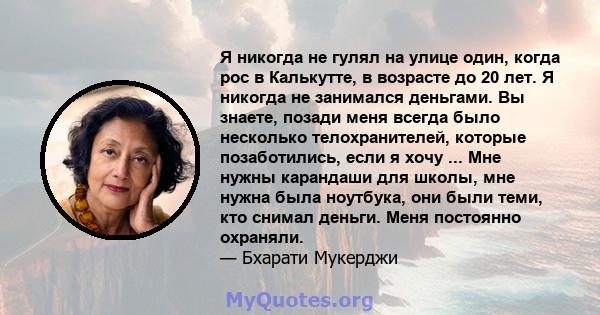 Я никогда не гулял на улице один, когда рос в Калькутте, в возрасте до 20 лет. Я никогда не занимался деньгами. Вы знаете, позади меня всегда было несколько телохранителей, которые позаботились, если я хочу ... Мне нужны карандаши для школы, мне нужна была ноутбука, они были теми, кто снимал деньги. Меня постоянно охраняли.
— Бхарати Мукерджи

MyQuotes.org